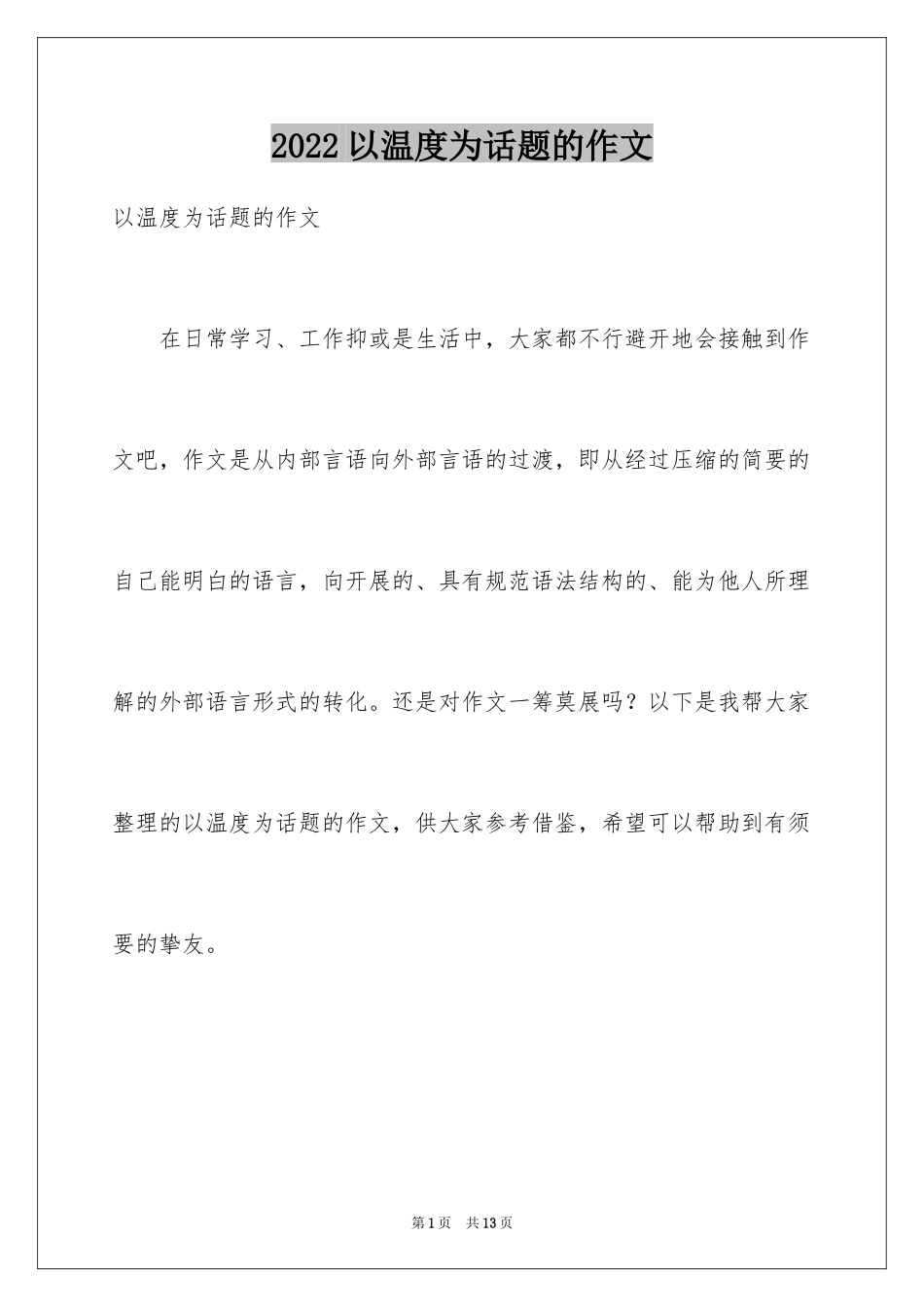 2022 以温度为话题的作文

以温度为话题的作文

在日常学习、工作抑或是生活中，大家都不行避开地会接触到作文吧，作文是从内部言语向外部言语的过渡，即从经过压缩的简要的自己能明白的语言，向开展的、具有规范语法结构的、能为他人所理解的外部语言形式的转化。还是对作文一筹莫展吗？以下是我帮大家整理的以温度为话题的作文，供大家参考借鉴，希望可以帮助到有须要的挚友。

第 1 页 共 13 页